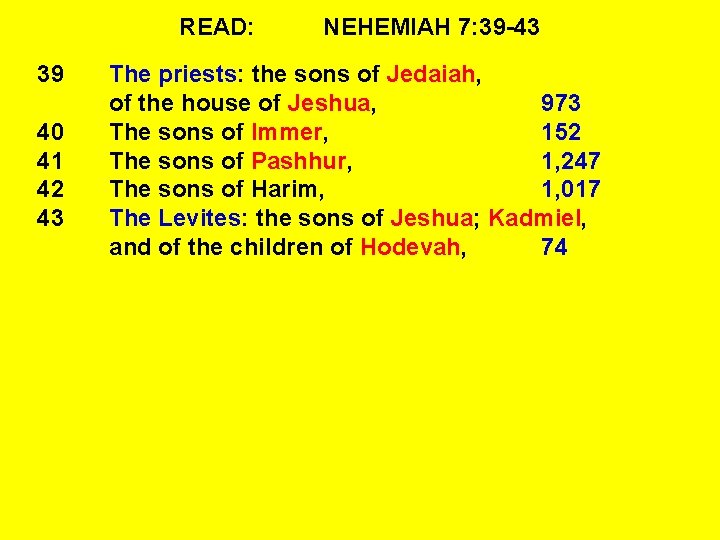 READ: NEHEMIAH 7:39-43

39 The priests: the sons of Jedaiah, of the house of Jeshua, 973
40 The sons of Immer, 152
41 The sons of Pashhur, 1,247
42 The sons of Harim, 1,017
43 The Levites: the sons of Jeshua; Kadmiel, and of the children of Hodevah, 74